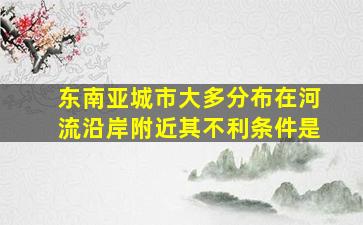 东南亚城市大多分布在河流沿岸附近其不利条件是